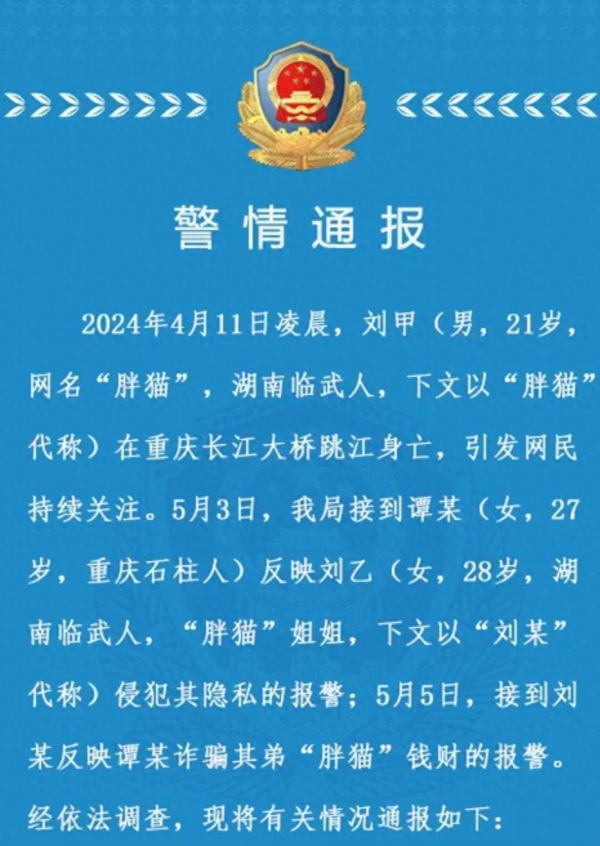 警情通报

2024年4月11日凌晨，刘甲（男，21岁，网名“胖猫”，湖南临武人，下文以“胖猫”代称）在重庆长江大桥跳江身亡，引发网民持续关注。5月3日，我局接到谭某（女，27岁，重庆石柱人）反映刘乙（女，28岁，湖南临武人，“胖猫”姐姐，下文以“刘某”代称）侵犯其隐私的报警；5月5日，接到刘某反映谭某诈骗其弟“胖猫”钱财的报警。经依法调查，现将有关情况通报如下：